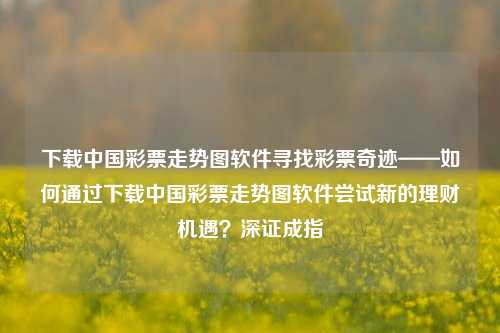 下载中国彩票走势图软件寻找彩票奇迹——如何通过下载中国彩票走势图软件尝试新的理财机遇？深证成指